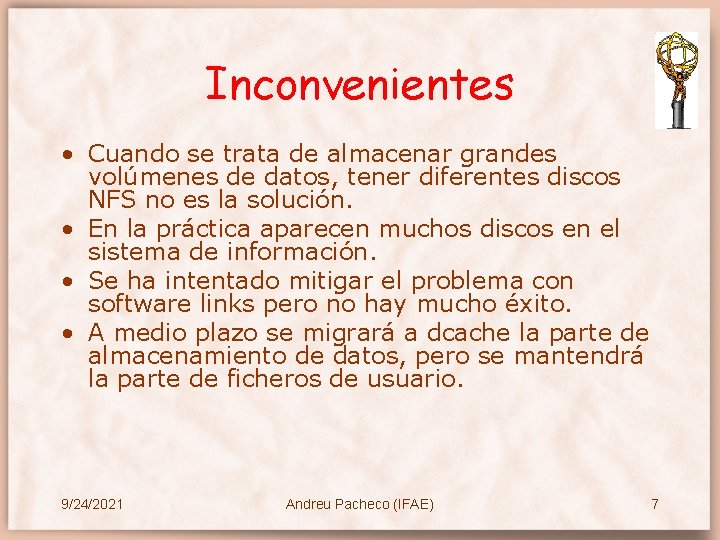 Inconvenientes

• Cuando se trata de almacenar grandes volúmenes de datos, tener diferentes discos NFS no es la solución.
• En la práctica aparecen muchos discos en el sistema de información.
• Se ha intentado mitigar el problema con software links pero no hay mucho éxito.
• A medio plazo se migrará a dcache la parte de almacenamiento de datos, pero se mantendrá la parte de ficheros de usuario.

9/24/2021 Andreu Pacheco (IFAE) 7